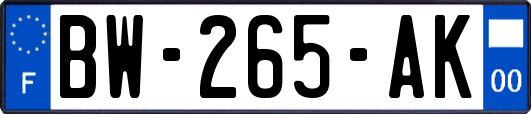 F
BW-265-AK
00